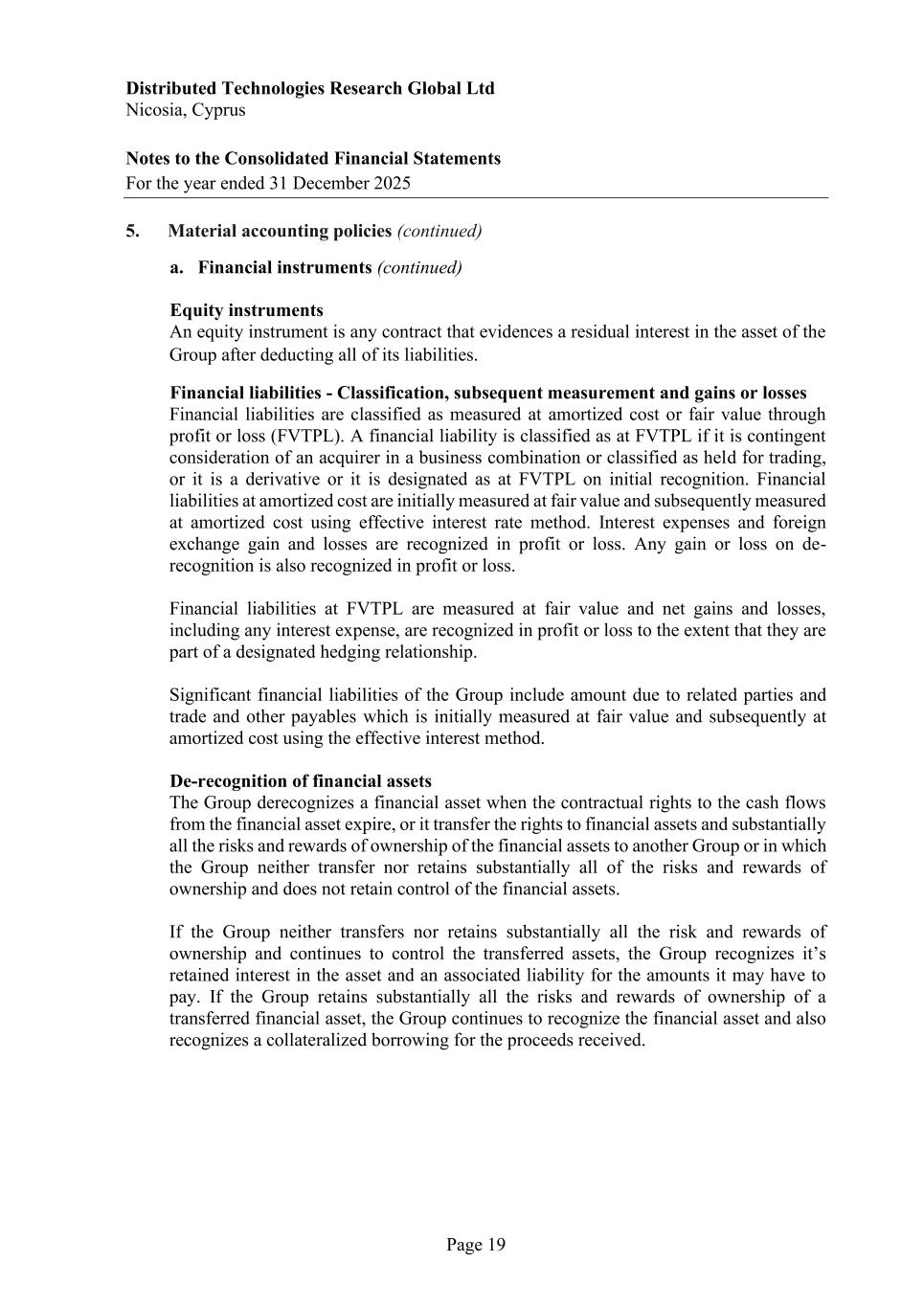 Distributed Technologies Research Global Ltd
Nicosia, Cyprus

Notes to the Consolidated Financial Statements
For the year ended 31 December 2025

5. Material accounting policies (continued)

a. Financial instruments (continued)

Equity instruments
An equity instrument is any contract that evidences a residual interest in the asset of the Group after deducting all of its liabilities.

Financial liabilities - Classification, subsequent measurement and gains or losses
Financial liabilities are classified as measured at amortized cost or fair value through profit or loss (FVTPL). A financial liability is classified as at FVTPL if it is contingent consideration of an acquirer in a business combination or classified as held for trading, or it is a derivative or it is designated as at FVTPL on initial recognition. Financial liabilities at amortized cost are initially measured at fair value and subsequently measured at amortized cost using effective interest rate method. Interest expenses and foreign exchange gain and losses are recognized in profit or loss. Any gain or loss on de-recognition is also recognized in profit or loss.

Financial liabilities at FVTPL are measured at fair value and net gains and losses, including any interest expense, are recognized in profit or loss to the extent that they are part of a designated hedging relationship.

Significant financial liabilities of the Group include amount due to related parties and trade and other payables which is initially measured at fair value and subsequently at amortized cost using the effective interest method.

De-recognition of financial assets
The Group derecognizes a financial asset when the contractual rights to the cash flows from the financial asset expire, or it transfer the rights to financial assets and substantially all the risks and rewards of ownership of the financial assets to another Group or in which the Group neither transfer nor retains substantially all of the risks and rewards of ownership and does not retain control of the financial assets.

If the Group neither transfers nor retains substantially all the risk and rewards of ownership and continues to control the transferred assets, the Group recognizes it's retained interest in the asset and an associated liability for the amounts it may have to pay. If the Group retains substantially all the risks and rewards of ownership of a transferred financial asset, the Group continues to recognize the financial asset and also recognizes a collateralized borrowing for the proceeds received.

Page 19